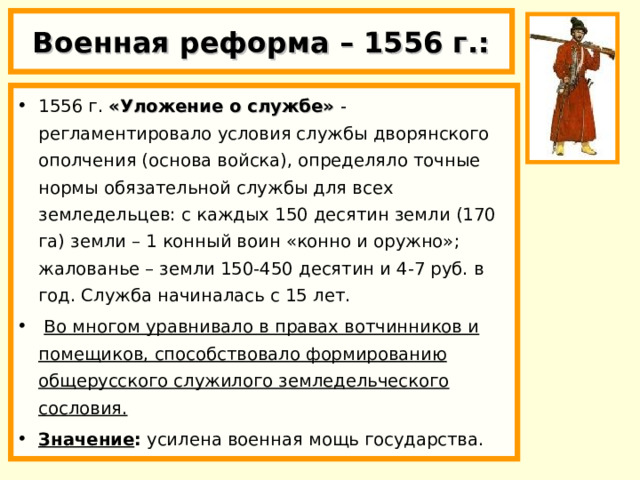 Военная реформа – 1556 г.:

• 1556 г. «Уложение о службе» - регламентировало условия службы дворянского ополчения (основа войска), определяло точные нормы обязательной службы для всех земледельцев: с каждых 150 десятин земли (170 га) земли – 1 конный воин «конно и оружно»; жалованье – земли 150-450 десятин и 4-7 руб. в год. Служба начиналась с 15 лет.

• Во многом уравнивало в правах вотчинников и помещиков, способствовало формированию общерусского служилого земледельческого сословия.

• Значение: усилена военная мощь государства.